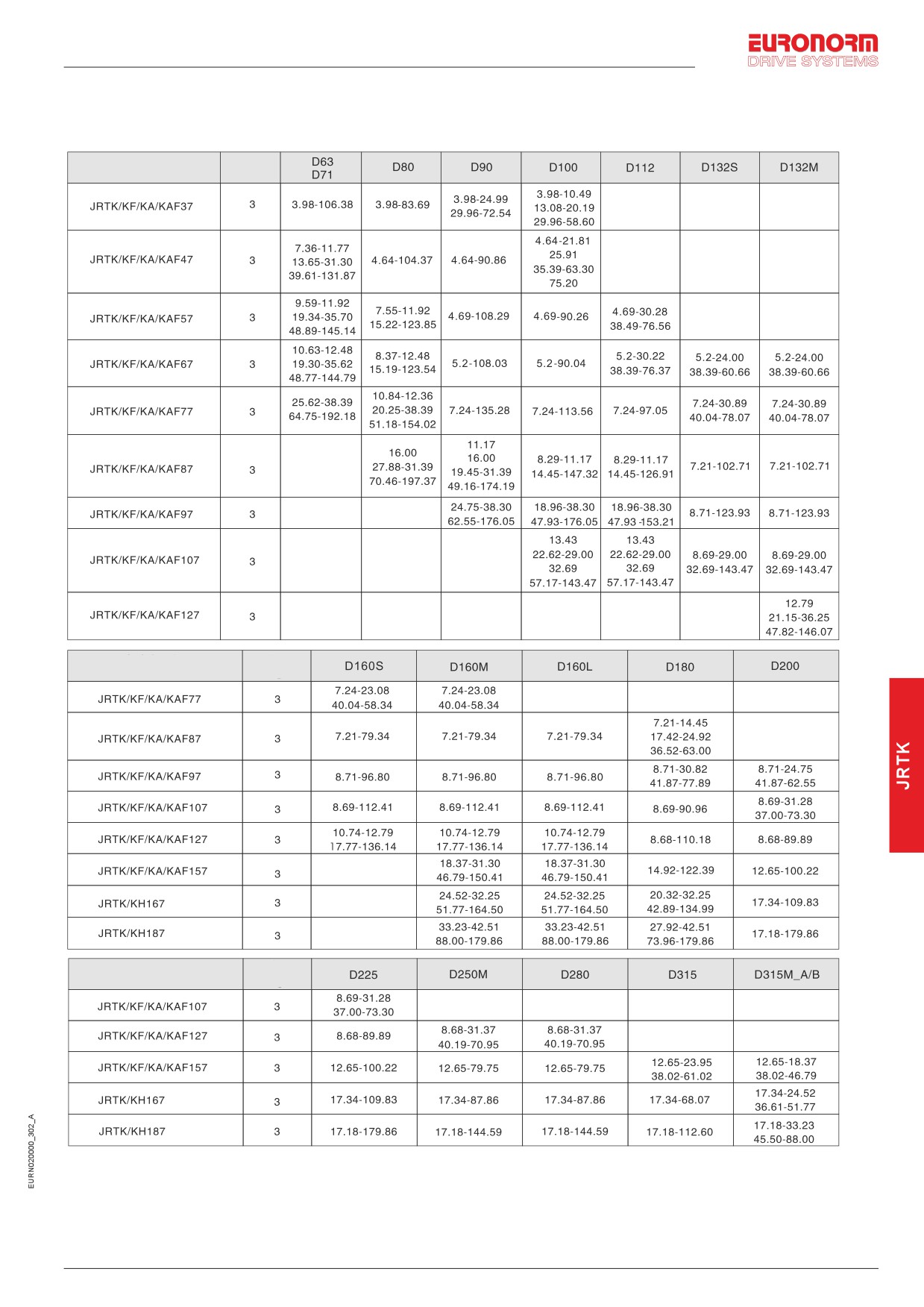 EURONORM
DRIVE SYSTEMS

| | | D63 D71 | D80 | D90 | D100 | D112 | D132S | D132M |
|---|---|---|---|---|---|---|---|---|
| JRTK/KF/KA/KAF37 | 3 | 3.98-106.38 | 3.98-83.69 | 3.98-24.99 29.96-72.54 | 3.98-10.49 13.08-20.19 29.96-58.60 | | | |
| JRTK/KF/KA/KAF47 | 3 | 7.36-11.77 13.65-31.30 39.61-131.87 | 4.64-104.37 | 4.64-90.86 | 4.64-21.81 25.91 35.39-63.30 75.20 | | | |
| JRTK/KF/KA/KAF57 | 3 | 9.59-11.92 19.34-35.70 48.89-145.14 | 7.55-11.92 15.22-123.85 | 4.69-108.29 | 4.69-90.26 | 4.69-30.28 38.49-76.56 | | |
| JRTK/KF/KA/KAF67 | 3 | 10.63-12.48 19.30-35.62 48.77-144.79 | 8.37-12.48 15.19-123.54 | 5.2-108.03 | 5.2-90.04 | 5.2-30.22 38.39-76.37 | 5.2-24.00 38.39-60.66 | 5.2-24.00 38.39-60.66 |
| JRTK/KF/KA/KAF77 | 3 | 25.62-38.39 64.75-192.18 | 10.84-12.36 20.25-38.39 51.18-154.02 | 7.24-135.28 | 7.24-113.56 | 7.24-97.05 | 7.24-30.89 40.04-78.07 | 7.24-30.89 40.04-78.07 |
| JRTK/KF/KA/KAF87 | 3 | | 16.00 27.88-31.39 70.46-197.37 | 11.17 16.00 19.45-31.39 49.16-174.19 | 8.29-11.17 14.45-147.32 | 8.29-11.17 14.45-126.91 | 7.21-102.71 | 7.21-102.71 |
| JRTK/KF/KA/KAF97 | 3 | | | 24.75-38.30 62.55-176.05 | 18.96-38.30 47.93-176.05 | 18.96-38.30 47.93-153.21 | 8.71-123.93 | 8.71-123.93 |
| JRTK/KF/KA/KAF107 | 3 | | | | 13.43 22.62-29.00 32.69 57.17-143.47 | 13.43 22.62-29.00 32.69 57.17-143.47 | 8.69-29.00 32.69-143.47 | 8.69-29.00 32.69-143.47 |
| JRTK/KF/KA/KAF127 | 3 | | | | | | | 12.79 21.15-36.25 47.82-146.07 |

| | | D160S | D160M | D160L | D180 | D200 |
|---|---|---|---|---|---|---|
| JRTK/KF/KA/KAF77 | 3 | 7.24-23.08 40.04-58.34 | 7.24-23.08 40.04-58.34 | | | |
| JRTK/KF/KA/KAF87 | 3 | 7.21-79.34 | 7.21-79.34 | 7.21-79.34 | 7.21-14.45 17.42-24.92 36.52-63.00 | |
| JRTK/KF/KA/KAF97 | 3 | 8.71-96.80 | 8.71-96.80 | 8.71-96.80 | 8.71-30.82 41.87-77.89 | 8.71-24.75 41.87-62.55 |
| JRTK/KF/KA/KAF107 | 3 | 8.69-112.41 | 8.69-112.41 | 8.69-112.41 | 8.69-90.96 | 8.69-31.28 37.00-73.30 |
| JRTK/KF/KA/KAF127 | 3 | 10.74-12.79 17.77-136.14 | 10.74-12.79 17.77-136.14 | 10.74-12.79 17.77-136.14 | 8.68-110.18 | 8.68-89.89 |
| JRTK/KF/KA/KAF157 | 3 | | 18.37-31.30 46.79-150.41 | 18.37-31.30 46.79-150.41 | 14.92-122.39 | 12.65-100.22 |
| JRTK/KH167 | 3 | | 24.52-32.25 51.77-164.50 | 24.52-32.25 51.77-164.50 | 20.32-32.25 42.89-134.99 | 17.34-109.83 |
| JRTK/KH187 | 3 | | 33.23-42.51 88.00-179.86 | 33.23-42.51 88.00-179.86 | 27.92-42.51 73.96-179.86 | 17.18-179.86 |

| | | D225 | D250M | D280 | D315 | D315M_A/B |
|---|---|---|---|---|---|---|
| JRTK/KF/KA/KAF107 | 3 | 8.69-31.28 37.00-73.30 | | | | |
| JRTK/KF/KA/KAF127 | 3 | 8.68-89.89 | 8.68-31.37 40.19-70.95 | 8.68-31.37 40.19-70.95 | | |
| JRTK/KF/KA/KAF157 | 3 | 12.65-100.22 | 12.65-79.75 | 12.65-79.75 | 12.65-23.95 38.02-61.02 | 12.65-18.37 38.02-46.79 |
| JRTK/KH167 | 3 | 17.34-109.83 | 17.34-87.86 | 17.34-87.86 | 17.34-68.07 | 17.34-24.52 36.61-51.77 |
| JRTK/KH187 | 3 | 17.18-179.86 | 17.18-144.59 | 17.18-144.59 | 17.18-112.60 | 17.18-33.23 45.50-88.00 |

JRTK

EURN020000_302_A